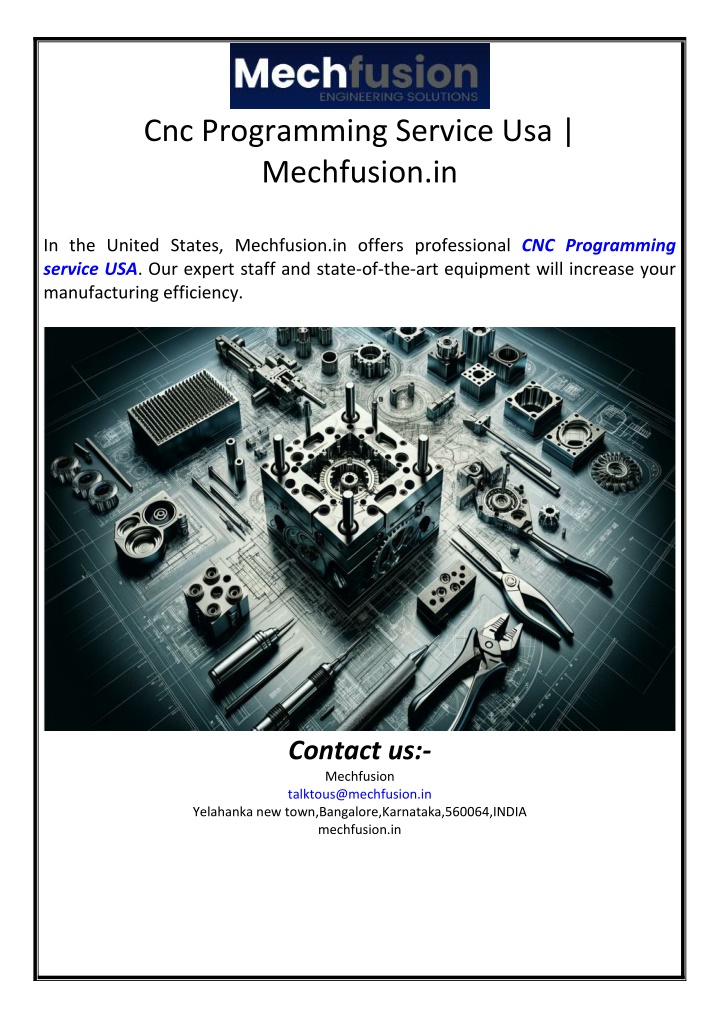 Mechfusion
ENGINEERING SOLUTIONS

Cnc Programming Service Usa | Mechfusion.in

In the United States, Mechfusion.in offers professional CNC Programming service USA. Our expert staff and state-of-the-art equipment will increase your manufacturing efficiency.

Contact us:-
Mechfusion
talktous@mechfusion.in
Yelahanka new town,Bangalore,Karnataka,560064,INDIA
mechfusion.in